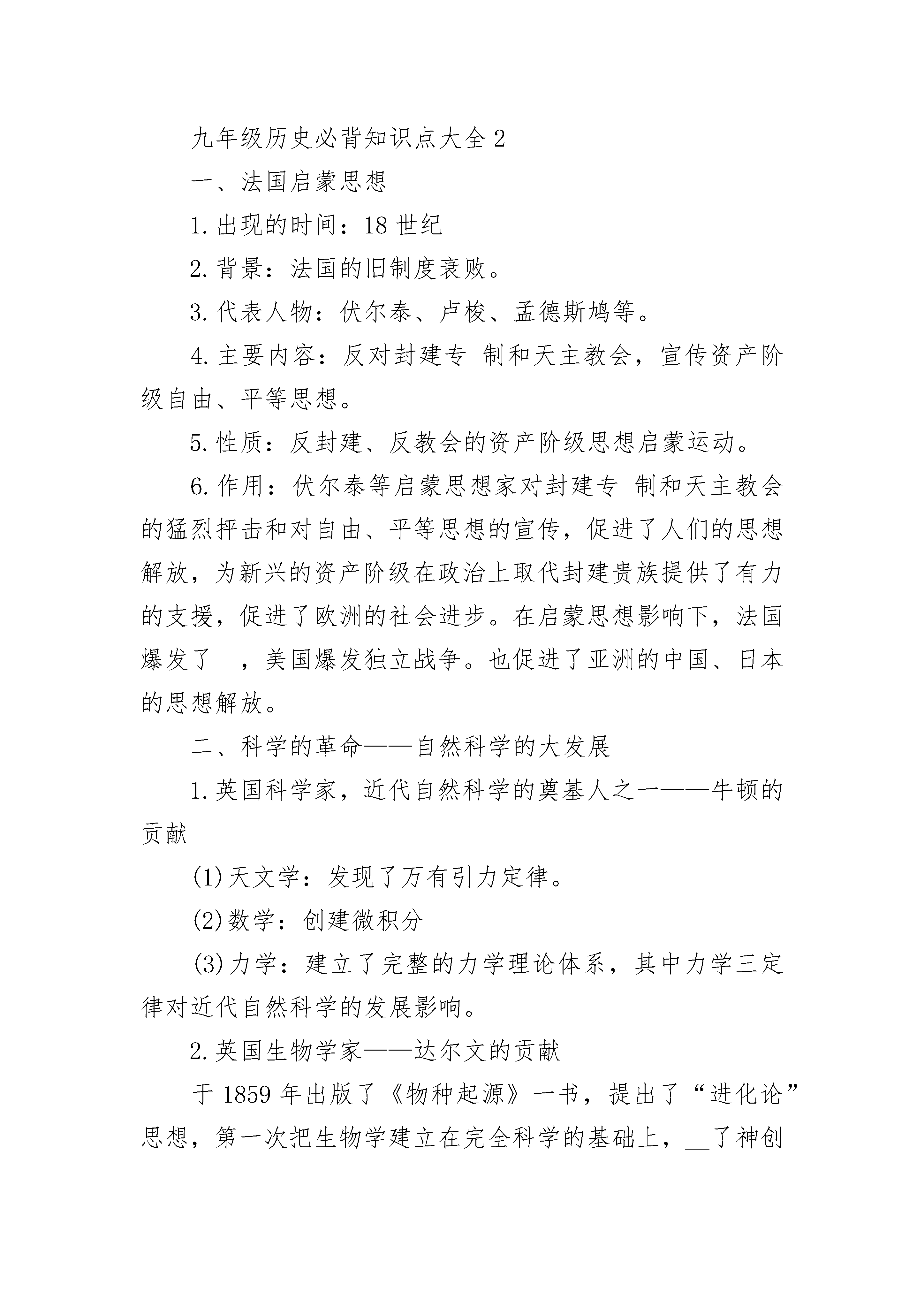 九年级历史必背知识点大全2

一、法国启蒙思想

1.出现的时间：18世纪

2.背景：法国的旧制度衰败。

3.代表人物：伏尔泰、卢梭、孟德斯鸠等。

4.主要内容：反对封建专 制和天主教会，宣传资产阶级自由、平等思想。

5.性质：反封建、反教会的资产阶级思想启蒙运动。

6.作用：伏尔泰等启蒙思想家对封建专 制和天主教会的猛烈抨击和对自由、平等思想的宣传，促进了人们的思想解放，为新兴的资产阶级在政治上取代封建贵族提供了有力的支援，促进了欧洲的社会进步。在启蒙思想影响下，法国爆发了__，美国爆发独立战争。也促进了亚洲的中国、日本的思想解放。

二、科学的革命——自然科学的大发展

1.英国科学家，近代自然科学的奠基人之一——牛顿的贡献

(1)天文学：发现了万有引力定律。

(2)数学：创建微积分

(3)力学：建立了完整的力学理论体系，其中力学三定律对近代自然科学的发展影响。

2.英国生物学家——达尔文的贡献

于1859年出版了《物种起源》一书，提出了“进化论”思想，第一次把生物学建立在完全科学的基础上，__了神创